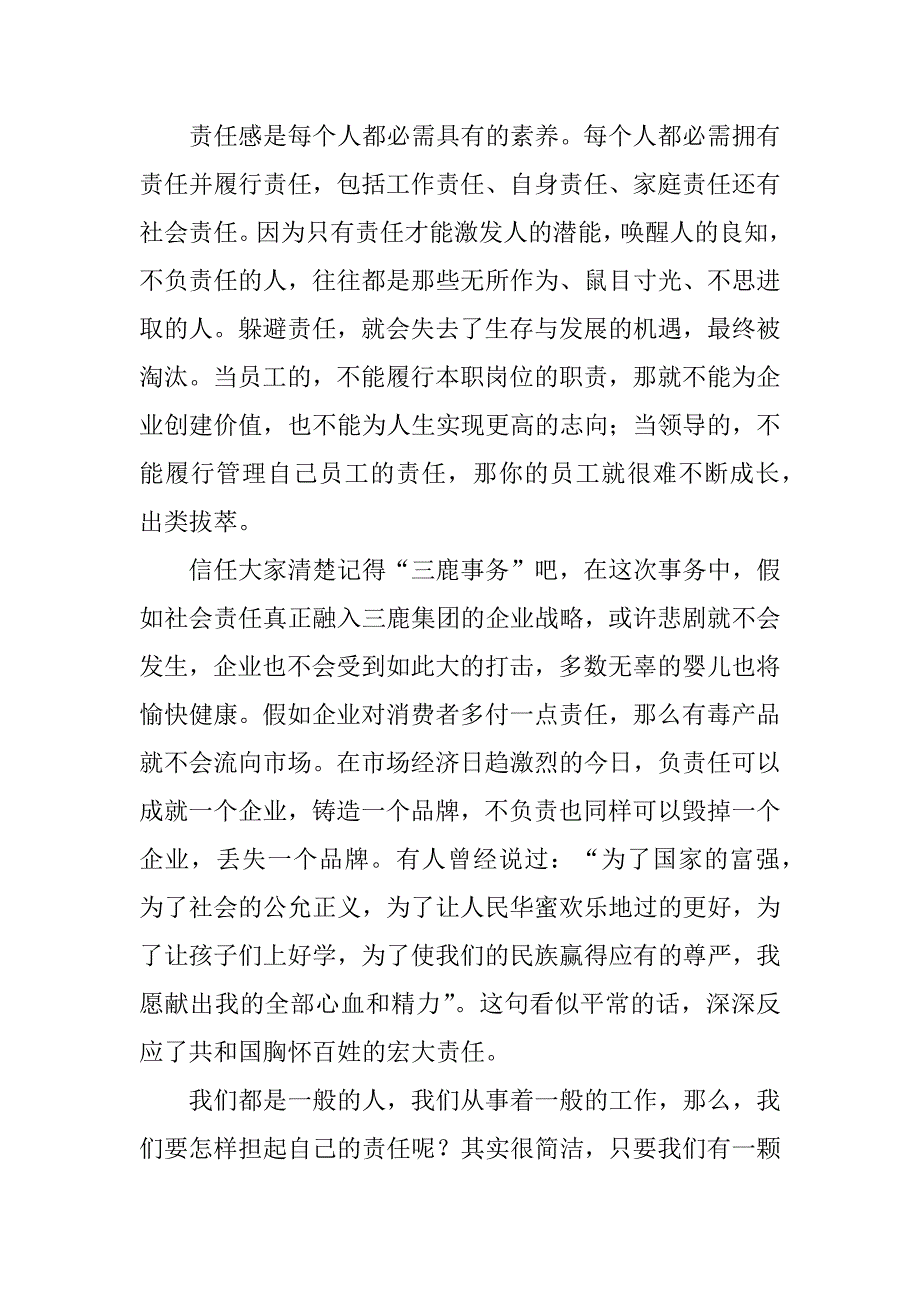 责任感是每个人都必需具有的素养。每个人都必需拥有责任并履行责任，包括工作责任、自身责任、家庭责任还有社会责任。因为只有责任才能激发人的潜能，唤醒人的良知，不负责任的人，往往都是那些无所作为、鼠目寸光、不思进取的人。躲避责任，就会失去了生存与发展的机遇，最终被淘汰。当员工的，不能履行本职岗位的职责，那就不能为企业创建价值，也不能为人生实现更高的志向；当领导的，不能履行管理自己员工的责任，那你的员工就很难不断成长，出类拔萃。

信任大家清楚记得“三鹿事务”吧，在这次事务中，假如社会责任真正融入三鹿集团的企业战略，或许悲剧就不会发生，企业也不会受到如此大的打击，多数无辜的婴儿也将愉快健康。假如企业对消费者多付一点责任，那么有毒产品就不会流向市场。在市场经济日趋激烈的今日，负责任可以成就一个企业，铸造一个品牌，不负责也同样可以毁掉一个企业，丢失一个品牌。有人曾经说过：“为了国家的富强，为了社会的公允正义，为了让人民华蜜欢乐地过的更好，为了让孩子们上好学，为了使我们的民族赢得应有的尊严，我愿献出我的全部心血和精力”。这句看似平常的话，深深反应了共和国胸怀百姓的宏大责任。

我们都是一般的人，我们从事着一般的工作，那么，我们要怎样担起自己的责任呢？其实很简洁，只要我们有一颗